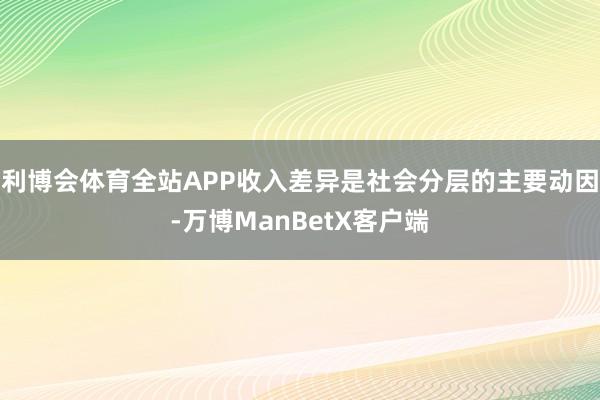 利博会体育全站APP收入差异是社会分层的主要动因-万博ManBetX客户端